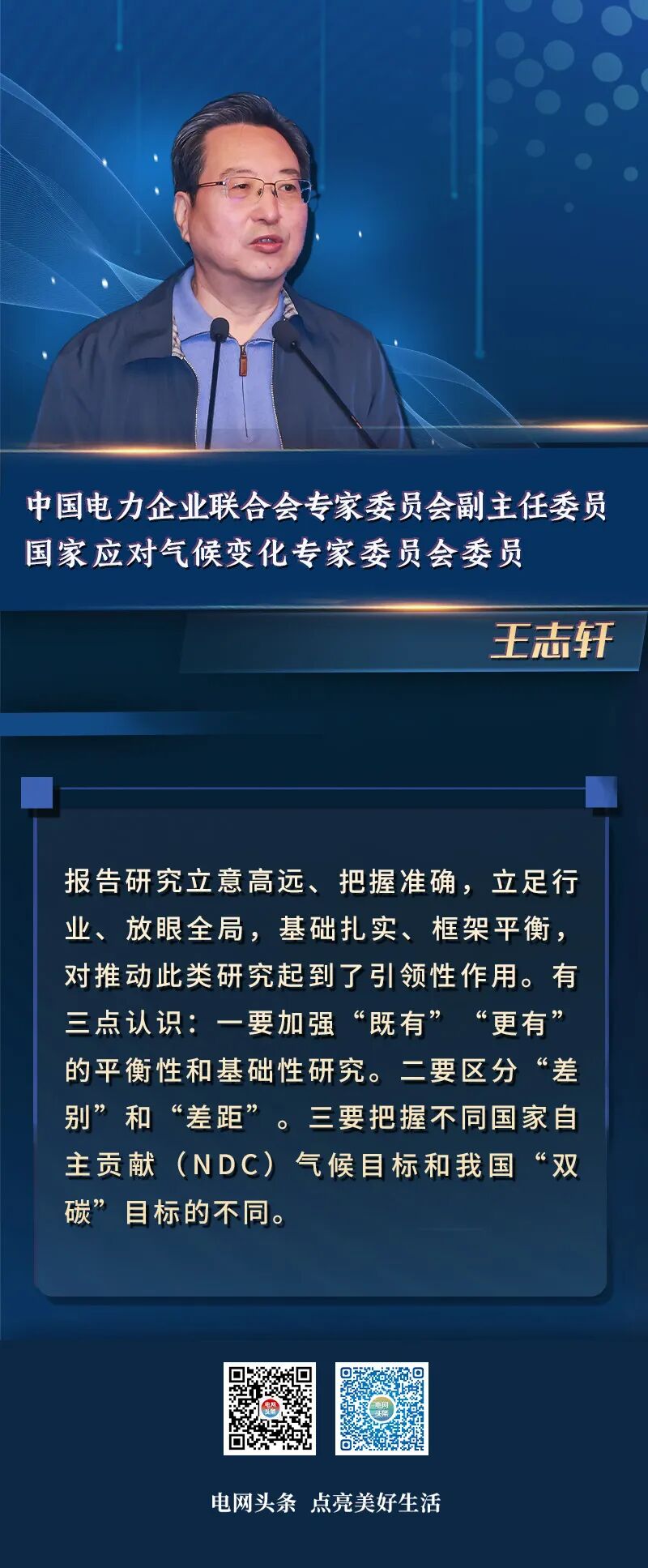 中国电力企业联合会专家委员会副主任委员
国家应对气候变化专家委员会委员

王志轩

报告研究立意高远、把握准确，立足行业、放眼全局，基础扎实、框架平衡，对推动此类研究起到了引领性作用。有三点认识：一要加强“既有”“更有”的平衡性和基础性研究。二要区分“差别”和“差距”。三要把握不同国家自主贡献（NDC）气候目标和我国“双碳”目标的不同。

电网头条 点亮美好生活